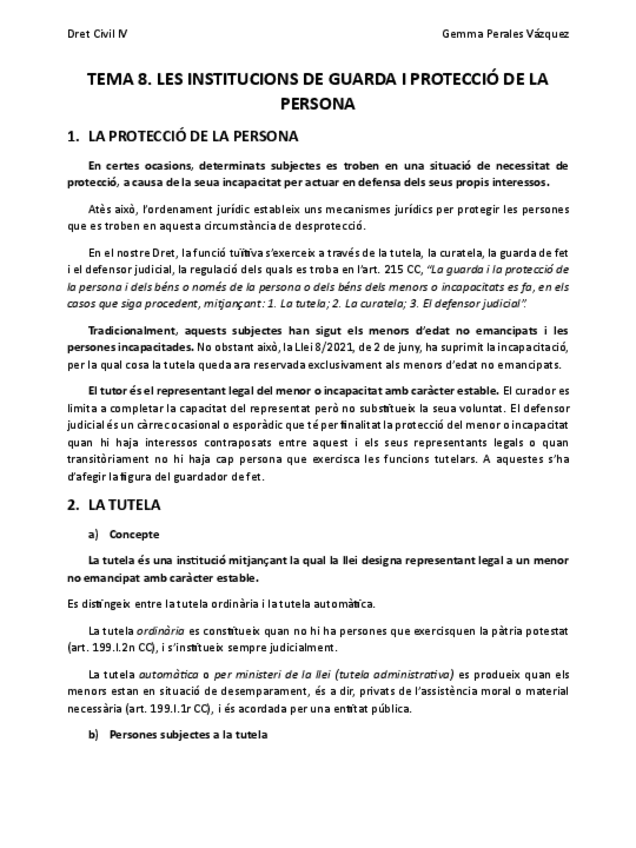 Dret Civil IV

Gemma Perales Vázquez

TEMA 8. LES INSTITUCIONS DE GUARDA I PROTECCIÓ DE LA PERSONA

1. LA PROTECCIÓ DE LA PERSONA

En certes ocasions, determinats subjectes es troben en una situació de necessitat de protecció, a causa de la seua incapacitat per actuar en defensa dels seus propis interessos.

Atès això, l'ordenament jurídic estableix uns mecanismes jurídics per protegir les persones que es troben en aquesta circumstància de desprotecció.

En el nostre Dret, la funció tuïtiva s'exerceix a través de la tutela, la curatela, la guarda de fet i el defensor judicial, la regulació dels quals es troba en l'art. 215 CC, "La guarda i la protecció de la persona i dels béns o només de la persona o dels béns dels menors o incapacitats es fa, en els casos que siga procedent, mitjançant: 1. La tutela; 2. La curatela; 3. El defensor judicial".

Tradicionalment, aquests subjectes han sigut els menors d'edat no emancipats i les persones incapacitades. No obstant això, la Llei 8/2021, de 2 de juny, ha suprimit la incapacitació, per la qual cosa la tutela queda ara reservada exclusivament als menors d'edat no emancipats.

El tutor és el representant legal del menor o incapacitat amb caràcter estable. El curador es limita a completar la capacitat del representat però no substitueix la seua voluntat. El defensor judicial és un càrrec ocasional o esporàdic que té per finalitat la protecció del menor o incapacitat quan hi haja interessos contraposats entre aquest i els seus representants legals o quan transitòriament no hi haja cap persona que exercisca les funcions tutelars. A aquestes s'ha d'afegir la figura del guardador de fet.

2. LA TUTELA

a) Concepte

La tutela és una institució mitjançant la qual la llei designa representant legal a un menor no emancipat amb caràcter estable.

Es distingeix entre la tutela ordinària i la tutela automàtica.

La tutela ordinària es constitueix quan no hi ha persones que exercisquen la pàtria potestat (art. 199.I.2n CC), i s'institueix sempre judicialment.

La tutela automàtica o per ministeri de la llei (tutela administrativa) es produeix quan els menors estan en situació de desemparament, és a dir, privats de l'assistència moral o material necessària (art. 199.I.1r CC), i és acordada per una entitat pública.

b) Persones subjectes a la tutela